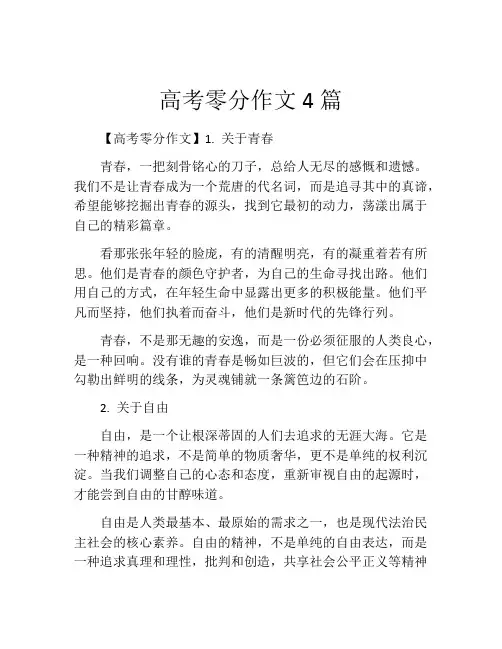 高考零分作文 4 篇

【高考零分作文】1. 关于青春

青春，一把刻骨铭心的刀子，总给人无尽的感慨和遗憾。我们不是让青春成为一个荒唐的代名词，而是追寻其中的真谛，希望能够挖掘出青春的源头，找到它最初的动力，荡漾出属于自己的精彩篇章。

看那张张年轻的脸庞，有的清醒明亮，有的凝重着若有所思。他们是青春的颜色守护者，为自己的生命寻找出路。他们用自己的方式，在年轻生命中显露出更多的积极能量。他们平凡而坚持，他们执着而奋斗，他们是新时代的先锋行列。

青春，不是那无趣的安逸，而是一份必须征服的人类良心，是一种回响。没有谁的青春是畅如巨波的，但它们会在压抑中勾勒出鲜明的线条，为灵魂铺就一条篱笆边的石阶。

2. 关于自由

自由，是一个让根深蒂固的人们去追求的无涯大海。它是一种精神的追求，不是简单的物质奢华，更不是单纯的权利沉淀。当我们调整自己的心态和态度，重新审视自由的起源时，才能尝到自由的甘醇味道。

自由是人类最基本、最原始的需求之一，也是现代法治民主社会的核心素养。自由的精神，不是单纯的自由表达，而是一种追求真理和理性，批判和创造，共享社会公平正义等精神